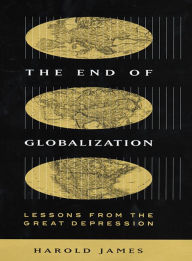 THE END OF

GLOBALIZATION

LESSONS FROM THE GREAT DEPRESSION

HAROLD JAMES